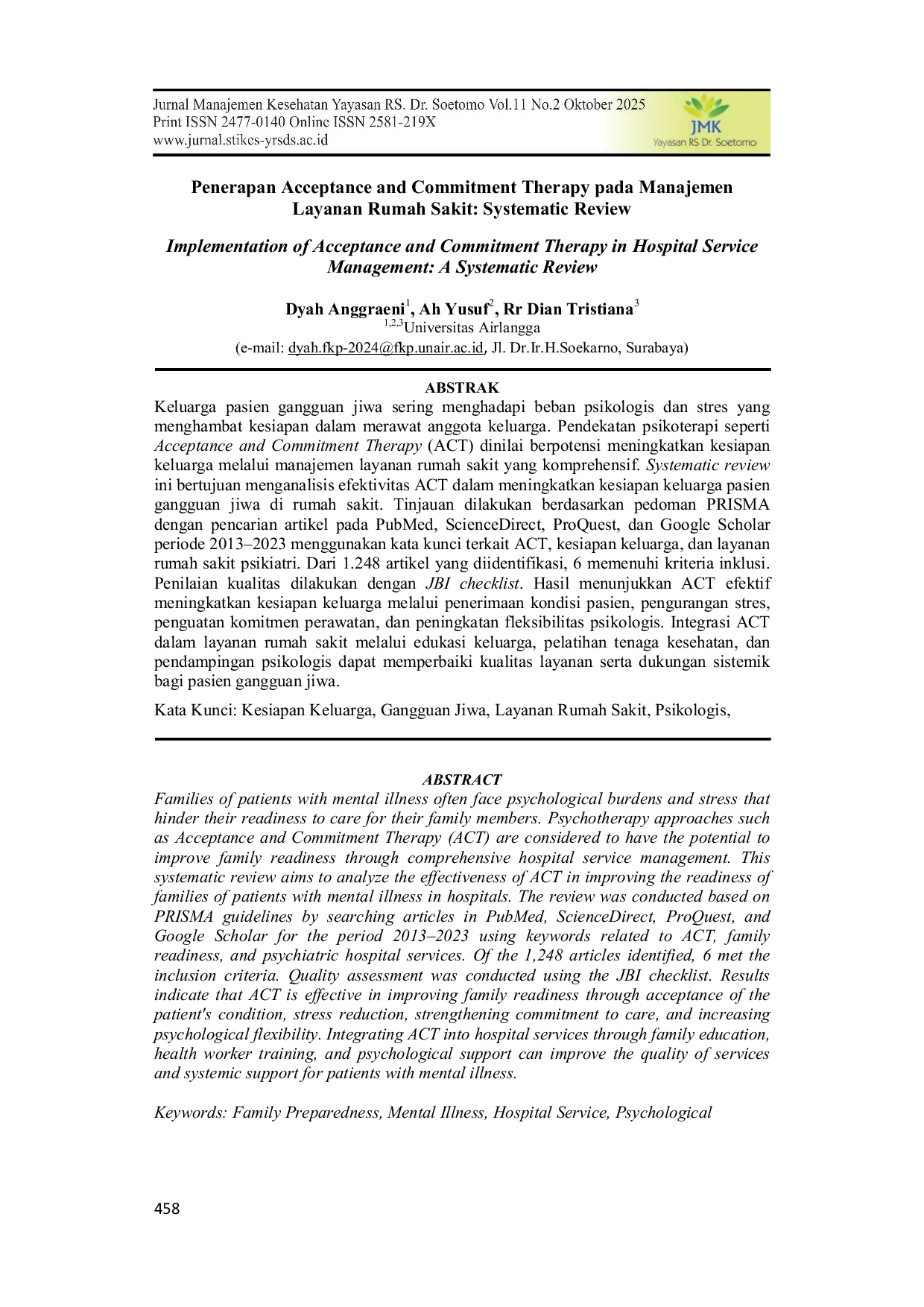 Jurnal Manajemen Kesehatan Yayasan RS. Dr. Soetomo Vol.11 No.2 Oktober 2025
Print ISSN 2477-0140 Online ISSN 2581-219X
www.jurnal.stikes-yrsds.ac.id

JMK
Yayasan RS Dr. Soetomo

Penerapan Acceptance and Commitment Therapy pada Manajemen Layanan Rumah Sakit: Systematic Review

Implementation of Acceptance and Commitment Therapy in Hospital Service Management: A Systematic Review

Dyah Anggraeni$^1$, Ah Yusuf$^2$, Rr Dian Tristiana$^3$
$^{1,2,3}$Universitas Airlangga
(e-mail: dyah.fkp-2024@fkp.unair.ac.id, Jl. Dr.Ir.H.Soekarno, Surabaya)

ABSTRAK
Keluarga pasien gangguan jiwa sering menghadapi beban psikologis dan stres yang menghambat kesiapan dalam merawat anggota keluarga. Pendekatan psikoterapi seperti Acceptance and Commitment Therapy (ACT) dinilai berpotensi meningkatkan kesiapan keluarga melalui manajemen layanan rumah sakit yang komprehensif. Systematic review ini bertujuan menganalisis efektivitas ACT dalam meningkatkan kesiapan keluarga pasien gangguan jiwa di rumah sakit. Tinjauan dilakukan berdasarkan pedoman PRISMA dengan pencarian artikel pada PubMed, ScienceDirect, ProQuest, dan Google Scholar periode 2013–2023 menggunakan kata kunci terkait ACT, kesiapan keluarga, dan layanan rumah sakit psikiatri. Dari 1.248 artikel yang diidentifikasi, 6 memenuhi kriteria inklusi. Penilaian kualitas dilakukan dengan JBI checklist. Hasil menunjukkan ACT efektif meningkatkan kesiapan keluarga melalui penerimaan kondisi pasien, pengurangan stres, penguatan komitmen perawatan, dan peningkatan fleksibilitas psikologis. Integrasi ACT dalam layanan rumah sakit melalui edukasi keluarga, pelatihan tenaga kesehatan, dan pendampingan psikologis dapat memperbaiki kualitas layanan serta dukungan sistemik bagi pasien gangguan jiwa.

Kata Kunci: Kesiapan Keluarga, Gangguan Jiwa, Layanan Rumah Sakit, Psikologis,

ABSTRACT
Families of patients with mental illness often face psychological burdens and stress that hinder their readiness to care for their family members. Psychotherapy approaches such as Acceptance and Commitment Therapy (ACT) are considered to have the potential to improve family readiness through comprehensive hospital service management. This systematic review aims to analyze the effectiveness of ACT in improving the readiness of families of patients with mental illness in hospitals. The review was conducted based on PRISMA guidelines by searching articles in PubMed, ScienceDirect, ProQuest, and Google Scholar for the period 2013–2023 using keywords related to ACT, family readiness, and psychiatric hospital services. Of the 1,248 articles identified, 6 met the inclusion criteria. Quality assessment was conducted using the JBI checklist. Results indicate that ACT is effective in improving family readiness through acceptance of the patient's condition, stress reduction, strengthening commitment to care, and increasing psychological flexibility. Integrating ACT into hospital services through family education, health worker training, and psychological support can improve the quality of services and systemic support for patients with mental illness.

Keywords: Family Preparedness, Mental Illness, Hospital Service, Psychological

458